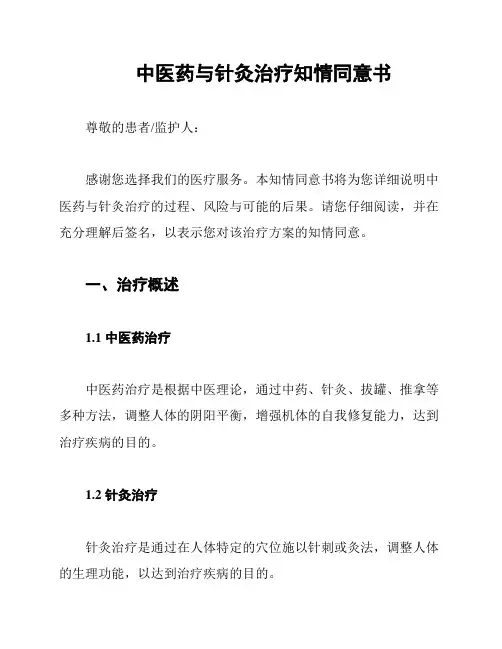 中医药与针灸治疗知情同意书

尊敬的患者/监护人：

感谢您选择我们的医疗服务。本知情同意书将为您详细说明中医药与针灸治疗的过程、风险与可能的后果。请您仔细阅读，并在充分理解后签名，以表示您对该治疗方案的知情同意。

一、治疗概述

1.1 中医药治疗

中医药治疗是根据中医理论，通过中药、针灸、拔罐、推拿等多种方法，调整人体的阴阳平衡，增强机体的自我修复能力，达到治疗疾病的目的。

1.2 针灸治疗

针灸治疗是通过在人体特定的穴位施以针刺或灸法，调整人体的生理功能，以达到治疗疾病的目的。